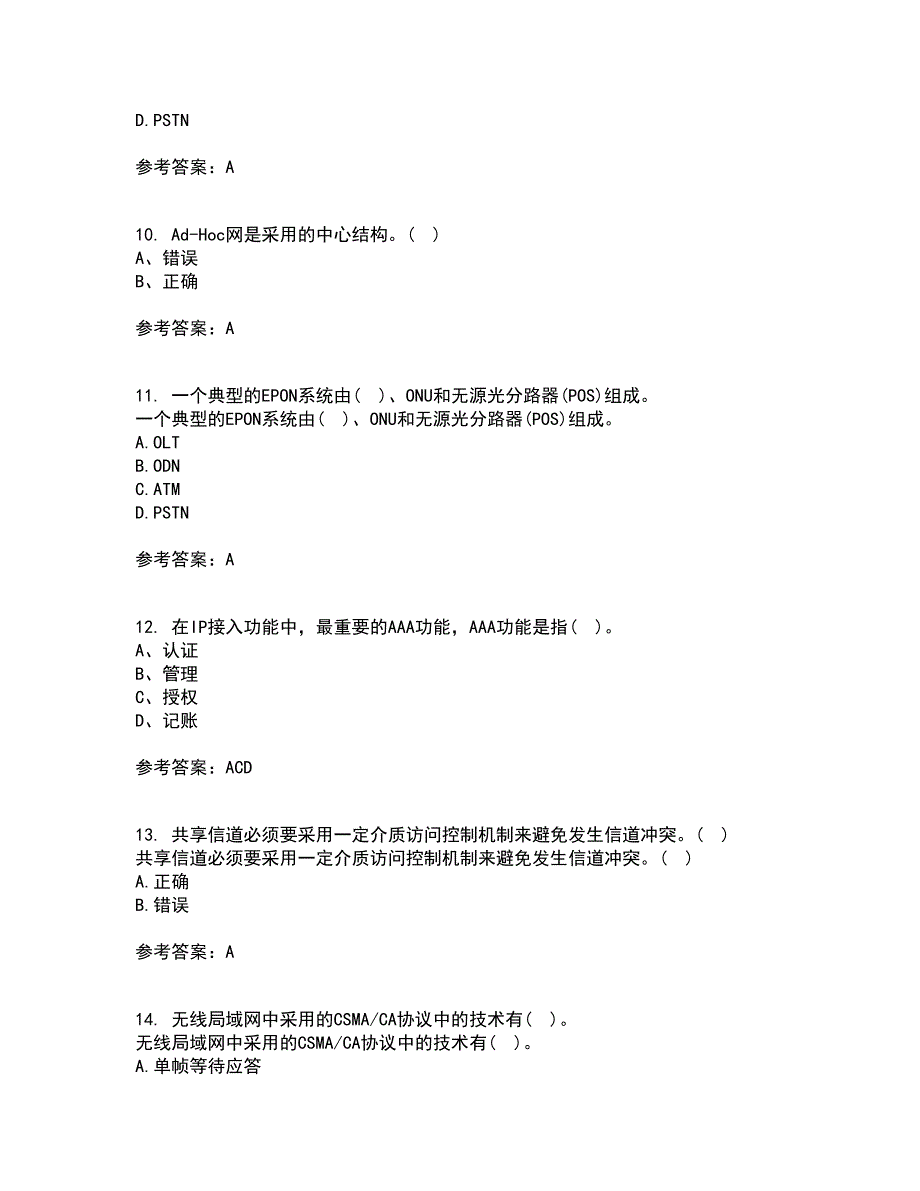 D.PSTN

参考答案：A

10. Ad-Hoc网是采用的中心结构。（ ）
A、错误
B、正确

参考答案：A

11. 一个典型的EPON系统由（ ）、ONU和无源光分路器(POS)组成。
一个典型的EPON系统由（ ）、ONU和无源光分路器(POS)组成。
A.OLT
B.ODN
C.ATM
D.PSTN

参考答案：A

12. 在IP接入功能中，最重要的AAA功能，AAA功能是指（ ）。
A、认证
B、管理
C、授权
D、记账

参考答案：ACD

13. 共享信道必须要采用一定介质访问控制机制来避免发生信道冲突。（ ）
共享信道必须要采用一定介质访问控制机制来避免发生信道冲突。（ ）
A.正确
B.错误

参考答案：A

14. 无线局域网中采用的CSMA/CA协议中的技术有（ ）。
无线局域网中采用的CSMA/CA协议中的技术有（ ）。
A.单帧等待应答